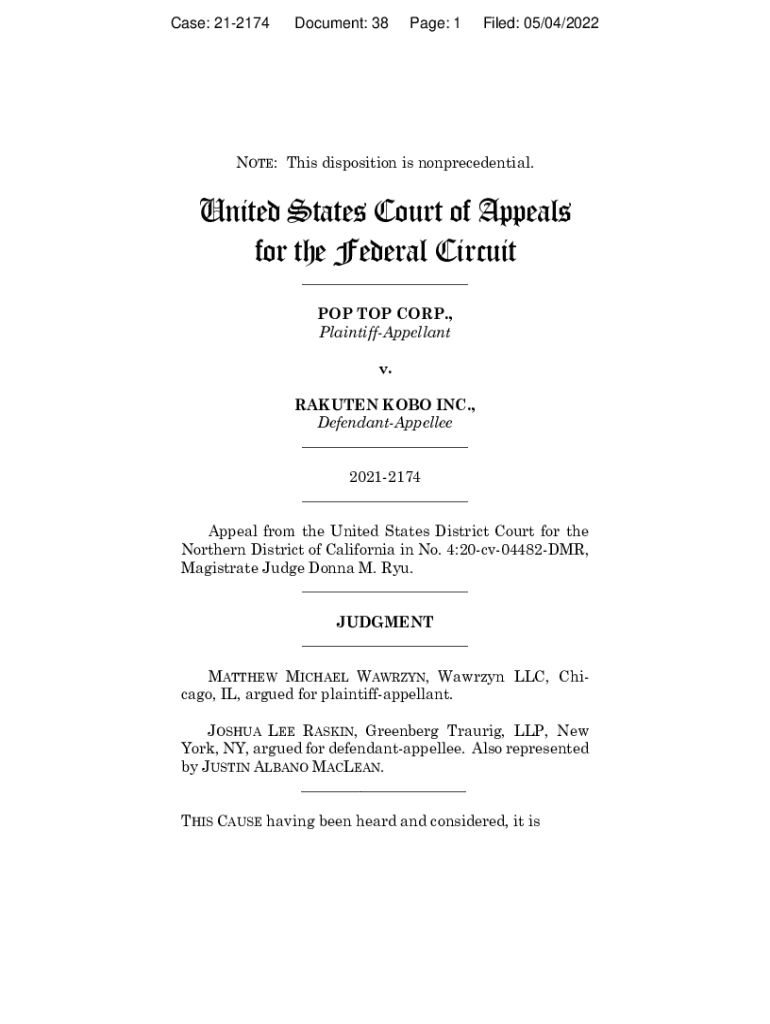 Case: 21-2174 Document: 38 Page: 1 Filed: 05/04/2022

NOTE: This disposition is nonprecedential.

United States Court of Appeals for the Federal Circuit

POP TOP CORP.,
Plaintiff-Appellant

v.

RAKUTEN KOBO INC.,
Defendant-Appellee

2021-2174

Appeal from the United States District Court for the Northern District of California in No. 4:20-cv-04482-DMR, Magistrate Judge Donna M. Ryu.

JUDGMENT

MATTHEW MICHAEL WAWRZYN, Wawrzyn LLC, Chicago, IL, argued for plaintiff-appellant.

JOSHUA LEE RASKIN, Greenberg Traurig, LLP, New York, NY, argued for defendant-appellee. Also represented by JUSTIN ALBANO MACLEAN.

THIS CAUSE having been heard and considered, it is